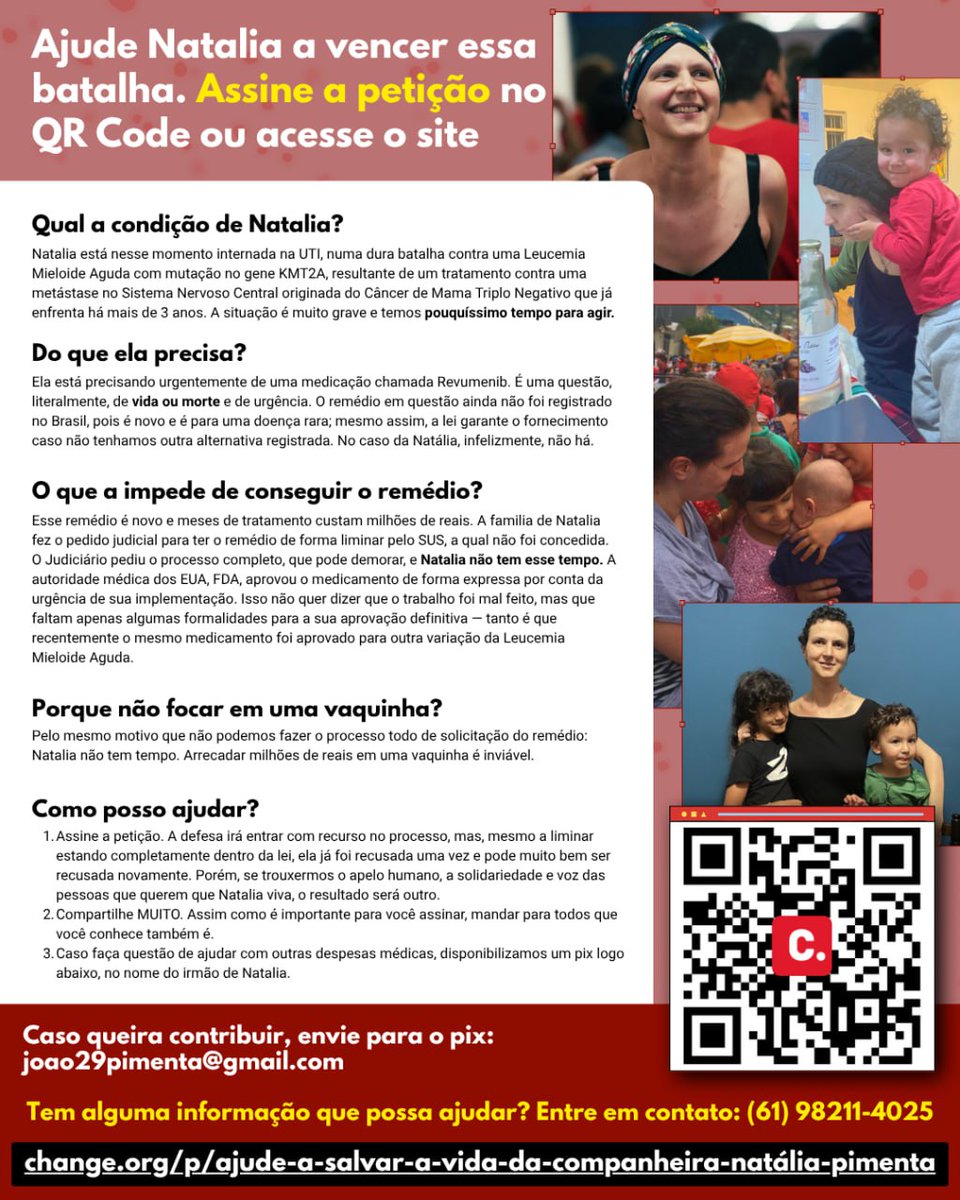 Ajude Natalia a vencer essa batalha. Assine a petição no QR Code ou acesse o site

Qual a condição de Natalia?

Natalia está nesse momento internada na UTI, numa dura batalha contra uma Leucemia Mieloide Aguda com mutação no gene KMT2A, resultante de um tratamento contra uma metástase no Sistema Nervoso Central originada do Câncer de Mama Triplo Negativo que já enfrenta há mais de 3 anos. A situação é muito grave e temos pouquíssimo tempo para agir.

Do que ela precisa?

Ela está precisando urgentemente de uma medicação chamada Revumenib. É uma questão, literalmente, de vida ou morte e de urgência. O remédio em questão ainda não foi registrado no Brasil, pois é novo e é para uma doença rara; mesmo assim, a lei garante o fornecimento caso não tenhamos outra alternativa registrada. No caso da Natália, infelizmente, não há.

O que a impede de conseguir o remédio?

Esse remédio é novo e meses de tratamento custam milhões de reais. A familia de Natalia fez o pedido judicial para ter o remédio de forma liminar pelo SUS, a qual não foi concedida. O Judiciário pediu o processo completo, que pode demorar, e Natalia não tem esse tempo. A autoridade médica dos EUA, FDA, aprovou o medicamento de forma expressa por conta da urgência de sua implementação. Isso não quer dizer que o trabalho foi mal feito, mas que faltam apenas algumas formalidades para a sua aprovação definitiva — tanto é que recentemente o mesmo medicamento foi aprovado para outra variação da Leucemia Mieloide Aguda.

Porque não focar em uma vaquinha?

Pelo mesmo motivo que não podemos fazer o processo todo de solicitação do remédio: Natalia não tem tempo. Arrecadar milhões de reais em uma vaquinha é inviável.

Como posso ajudar?

1. Assine a petição. A defesa irá entrar com recurso no processo, mas, mesmo a liminar estando completamente dentro da lei, ela já foi recusada uma vez e pode muito bem ser recusada novamente. Porém, se trouxermos o apelo humano, a solidariedade e voz das pessoas que querem que Natalia viva, o resultado será outro.
2. Compartilhe MUITO. Assim como é importante para você assinar, mandar para todos que você conhece também é.
3. Caso faça questão de ajudar com outras despesas médicas, disponibilizamos um pix logo abaixo, no nome do irmão de Natalia.

C.

Caso queira contribuir, envie para o pix:
joao29pimenta@gmail.com

Tem alguma informação que possa ajudar? Entre em contato: (61) 98211-4025

change.org/p/ajude-a-salvar-a-vida-da-companheira-natália-pimenta